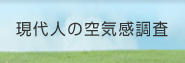 現代人の空気感調査